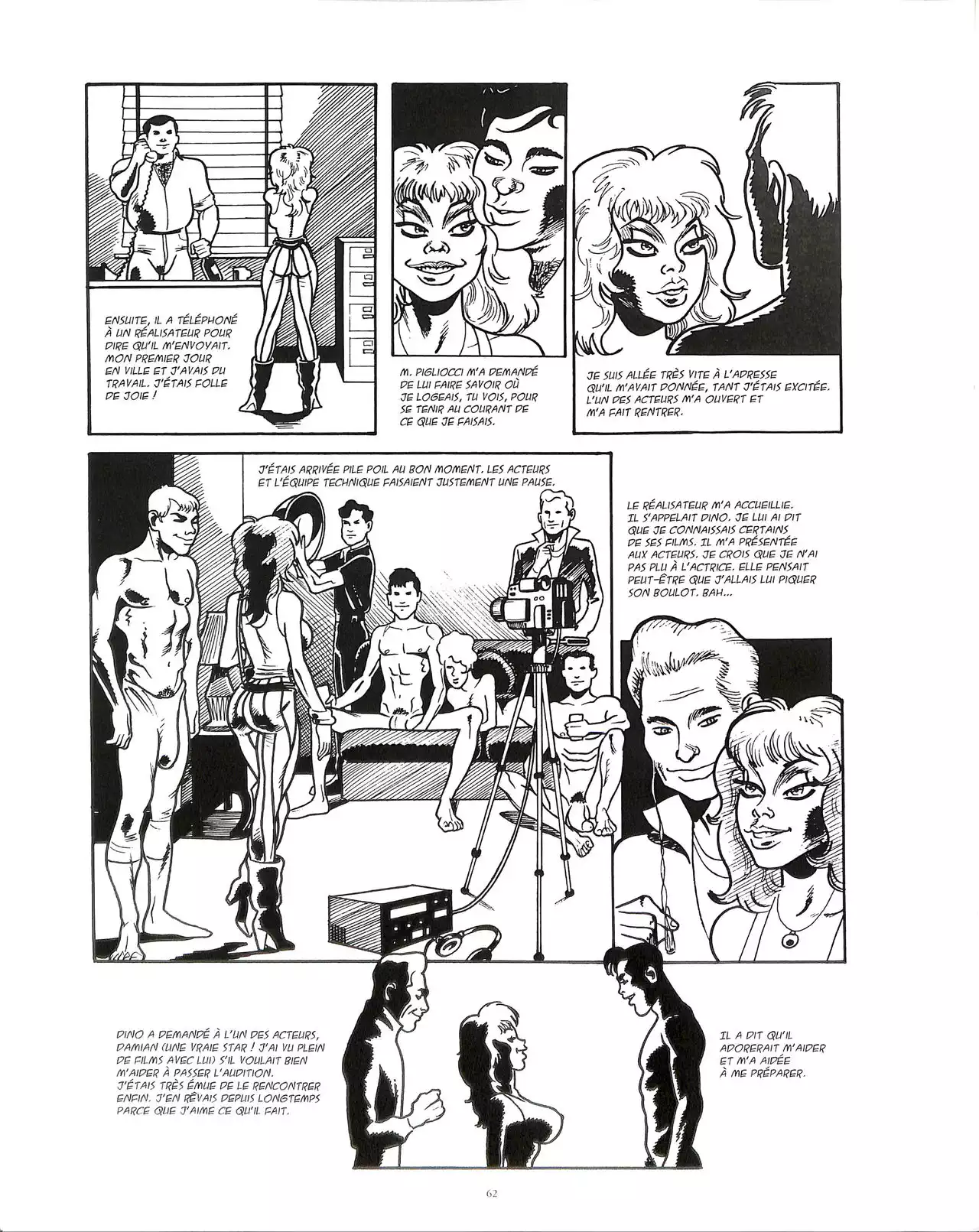 ENSUITE, IL A TÉLÉPHONÉ À UN RÉALISATEUR POUR DIRE QU'IL M'ENVOYAIT. MON PREMIER JOUR EN VILLE ET J'AVAIS DU TRAVAIL. J'ÉTAIS FOLLE DE JOIE !

M. PIGLIOCCI M'A DEMANDÉ DE LUI FAIRE SAVOIR OÙ JE LOGEAIS, TU VOIS, POUR SE TENIR AU COURANT DE CE QUE JE FAISAIS.

JE SUIS ALLÉE TRÈS VITE À L'ADRESSE QU'IL M'AVAIT DONNÉE, TANT J'ÉTAIS EXCITÉE. L'UN DES ACTEURS M'A OUVERT ET M'A FAIT RENTRER.

J'ÉTAIS ARRIVÉE PILE POIL AU BON MOMENT. LES ACTEURS ET L'ÉQUIPE TECHNIQUE FAISAIENT JUSTEMENT UNE PAUSE.

LE RÉALISATEUR M'A ACCUEILLIE. IL S'APPELAIT DINO. JE LUI AI DIT QUE JE CONNAISSAIS CERTAINS DE SES FILMS. IL M'A PRÉSENTÉE AUX ACTEURS. JE CROIS QUE JE N'AI PAS PLU À L'ACTRICE. ELLE PENSAIT PEUT-ÊTRE QUE J'ALLAIS LUI PIQUER SON BOULOT. BAH...

DINO A DEMANDÉ À L'UN DES ACTEURS, DAMIAN (UNE VRAIE STAR ! J'AI VU PLEIN DE FILMS AVEC LUI) S'IL VOULAIT BIEN M'AIDER À PASSER L'AUDITION. J'ÉTAIS TRÈS ÉMUE DE LE RENCONTRER ENFIN. J'EN RÊVAIS DEPUIS LONGTEMPS PARCE QUE J'AIME CE QU'IL FAIT.

IL A DIT QU'IL ADORERAIT M'AIDER ET M'A AIDÉE À ME PRÉPARER.

62